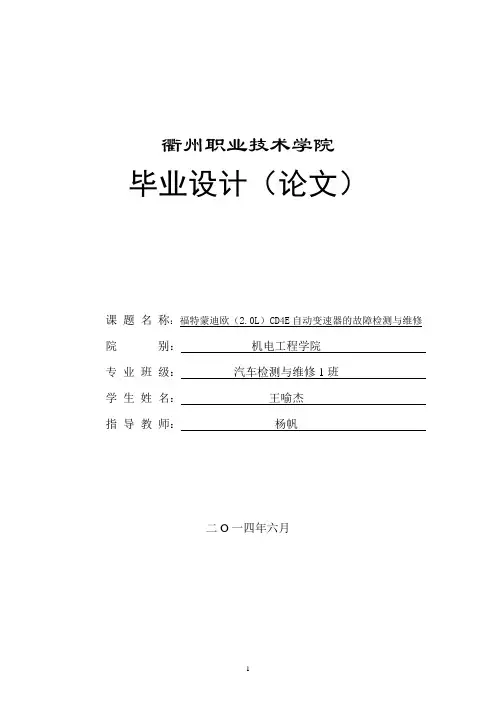 衢州职业技术学院

毕业设计（论文）

课 题 名 称：福特蒙迪欧（2.0L）CD4E 自动变速器的故障检测与维修

院　　　别：机电工程学院

专 业 班 级：汽车检测与维修 1 班

学 生 姓 名：王喻杰

指 导 教 师：杨帆

二 O 一四年六月

1